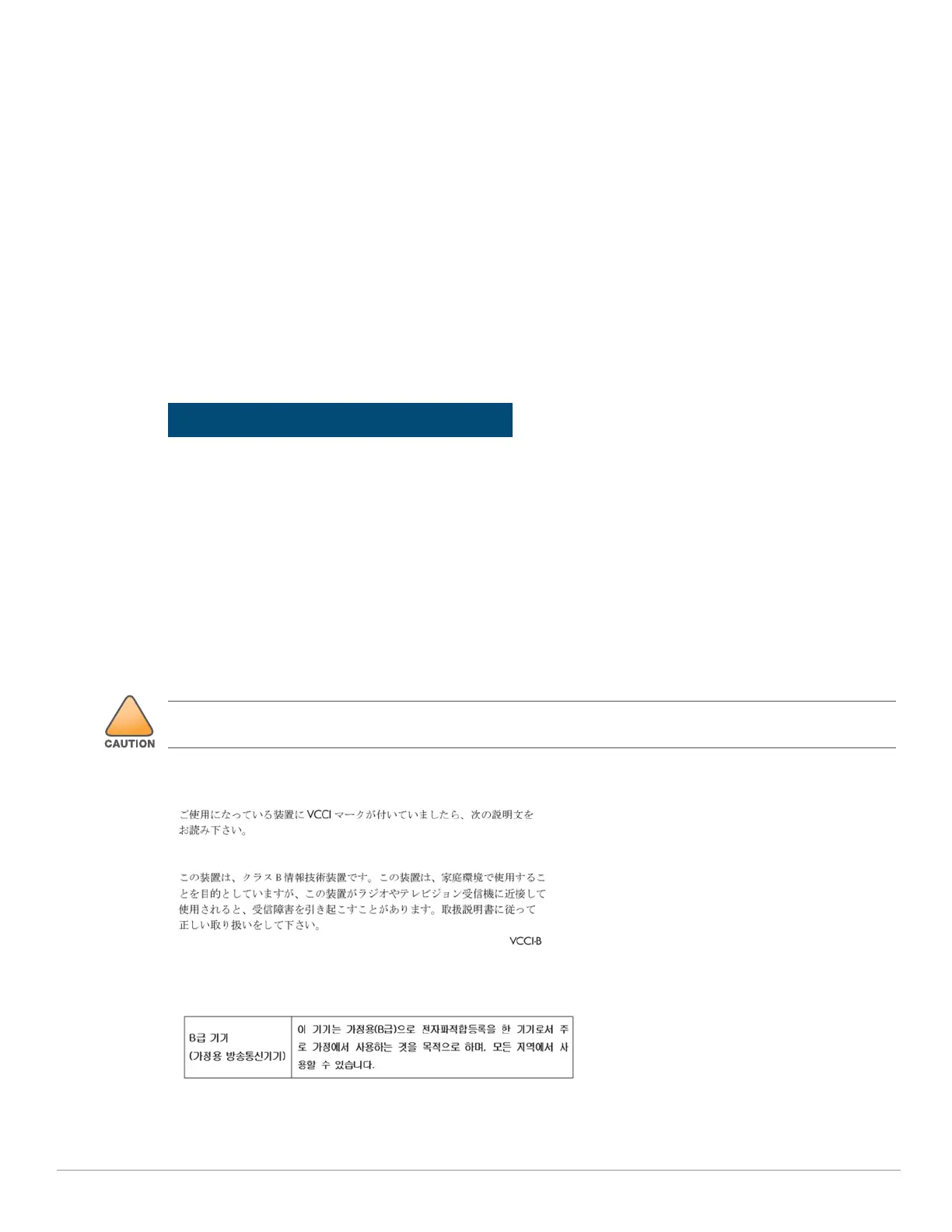 CAUTION

ご使用になっている装置にVCCIマークが付いていましたら、次の説明文をお読み下さい。

この装置は、クラスB情報技術装置です。この装置は、家庭環境で使用することを目的としていますが、この装置がラジオやテレビジョン受信機に近接して使用されると、受信障害を引き起こすことがあります。取扱説明書に従って正しい取り扱いをして下さい。

VCCI-B

| B급 기기 (가정용 방송통신기기) | 이 기기는 가정용(B급)으로 전자파적합등록을 한 기기로서 주로 가정에서 사용하는 것을 목적으로 하며, 모든 지역에서 사용할 수 있습니다. |
|---|---|